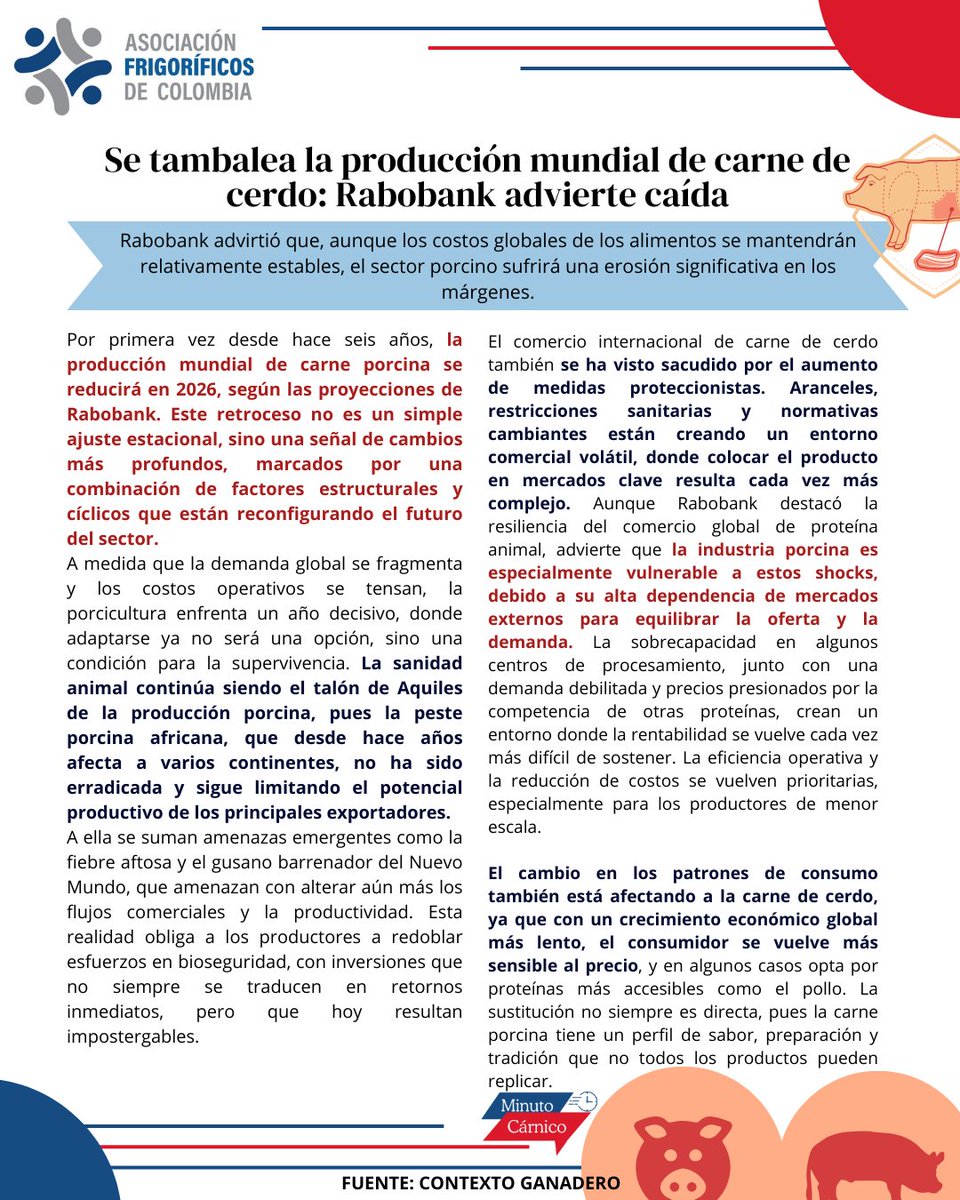 ASOCIACIÓN FRIGORÍFICOS DE COLOMBIA

Se tambalea la producción mundial de carne de cerdo: Rabobank advierte caída

Rabobank advirtió que, aunque los costos globales de los alimentos se mantendrán relativamente estables, el sector porcino sufrirá una erosión significativa en los márgenes.

Por primera vez desde hace seis años, la producción mundial de carne porcina se reducirá en 2026, según las proyecciones de Rabobank. Este retroceso no es un simple ajuste estacional, sino una señal de cambios más profundos, marcados por una combinación de factores estructurales y cíclicos que están reconfigurando el futuro del sector.

A medida que la demanda global se fragmenta y los costos operativos se tensan, la porcicultura enfrenta un año decisivo, donde adaptarse ya no será una opción, sino una condición para la supervivencia. La sanidad animal continúa siendo el talón de Aquiles de la producción porcina, pues la peste porcina africana, que desde hace años afecta a varios continentes, no ha sido erradicada y sigue limitando el potencial productivo de los principales exportadores.

A ella se suman amenazas emergentes como la fiebre aftosa y el gusano barrenador del Nuevo Mundo, que amenazan con alterar aún más los flujos comerciales y la productividad. Esta realidad obliga a los productores a redoblar esfuerzos en bioseguridad, con inversiones que no siempre se traducen en retornos inmediatos, pero que hoy resultan impostergables.

El comercio internacional de carne de cerdo también se ha visto sacudido por el aumento de medidas proteccionistas. Aranceles, restricciones sanitarias y normativas cambiantes están creando un entorno comercial volátil, donde colocar el producto en mercados clave resulta cada vez más complejo. Aunque Rabobank destacó la resiliencia del comercio global de proteína animal, advierte que la industria porcina es especialmente vulnerable a estos shocks, debido a su alta dependencia de mercados externos para equilibrar la oferta y la demanda. La sobrecapacidad en algunos centros de procesamiento, junto con una demanda debilitada y precios presionados por la competencia de otras proteínas, crean un entorno donde la rentabilidad se vuelve cada vez más difícil de sostener. La eficiencia operativa y la reducción de costos se vuelven prioritarias, especialmente para los productores de menor escala.

El cambio en los patrones de consumo también está afectando a la carne de cerdo, ya que con un crecimiento económico global más lento, el consumidor se vuelve más sensible al precio, y en algunos casos opta por proteínas más accesibles como el pollo. La sustitución no siempre es directa, pues la carne porcina tiene un perfil de sabor, preparación y tradición que no todos los productos pueden replicar.

Minuto Cárnico

FUENTE: CONTEXTO GANADERO